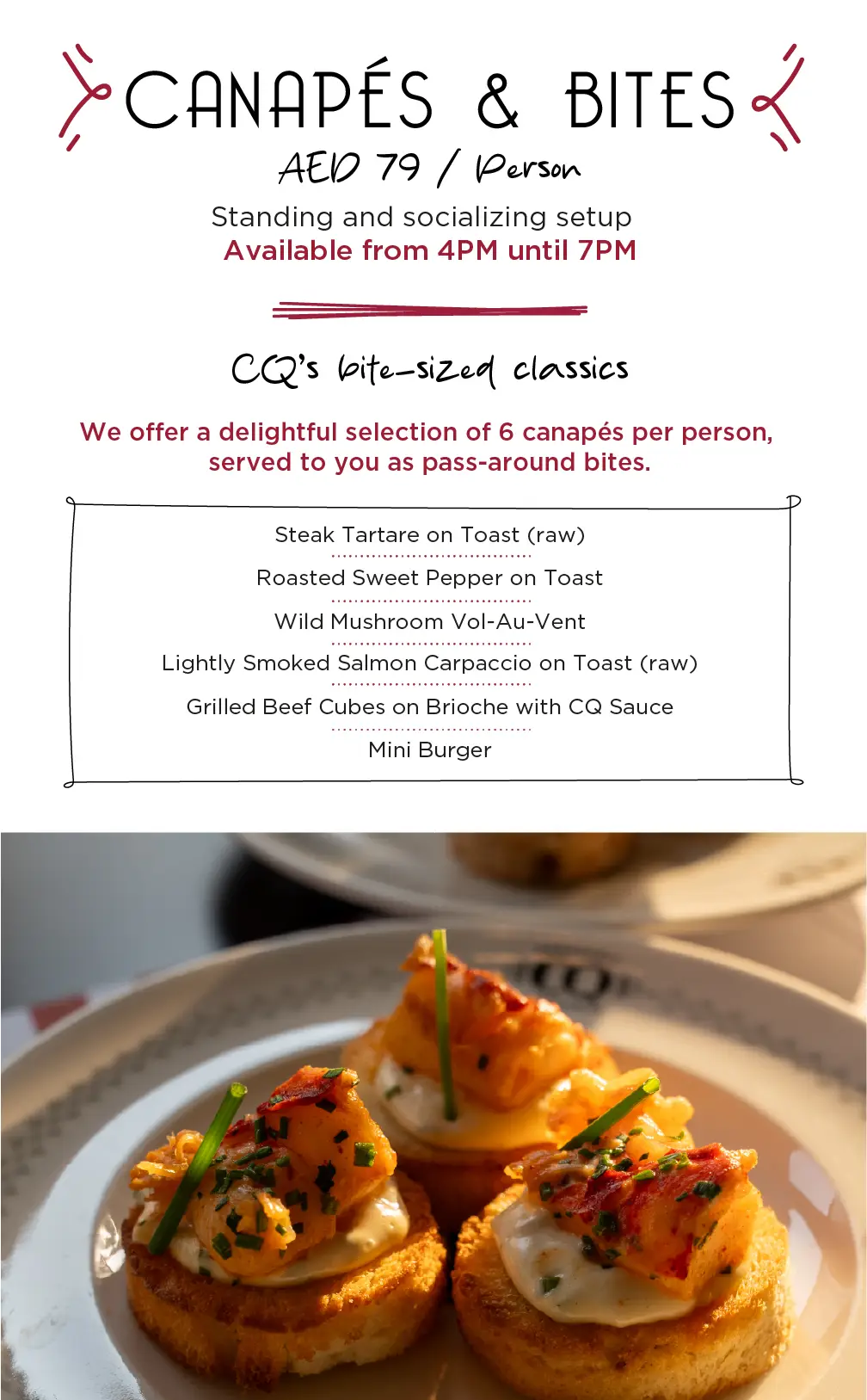 CANAPÉS & BITES

AED 79 / Person

Standing and socializing setup
Available from 4PM until 7PM

CQ's bite-sized classics

We offer a delightful selection of 6 canapés per person, served to you as pass-around bites.

Steak Tartare on Toast (raw)

Roasted Sweet Pepper on Toast

Wild Mushroom Vol-Au-Vent

Lightly Smoked Salmon Carpaccio on Toast (raw)

Grilled Beef Cubes on Brioche with CQ Sauce

Mini Burger